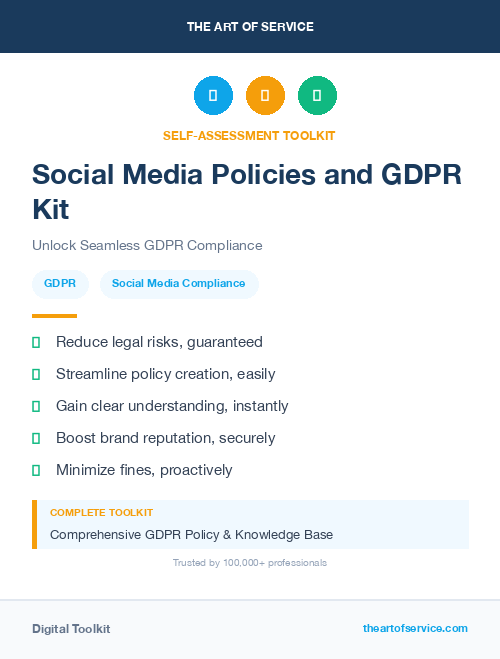 THE ART OF SERVICE

SELF-ASSESSMENT TOOLKIT

Social Media Policies and GDPR Kit

Unlock Seamless GDPR Compliance

GDPR

Social Media Compliance

Reduce legal risks, guaranteed

Streamline policy creation, easily

Gain clear understanding, instantly

Boost brand reputation, securely

Minimize fines, proactively

COMPLETE TOOLKIT

Comprehensive GDPR Policy & Knowledge Base

Trusted by 100,000+ professionals

Digital Toolkit

theartofservice.com